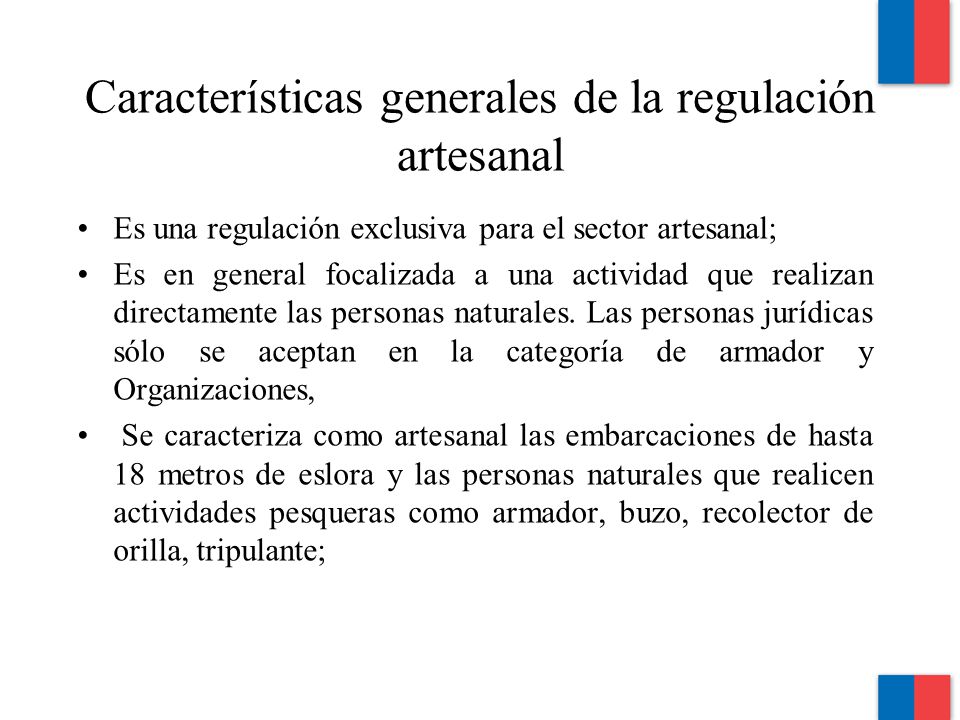 Características generales de la regulación artesanal

• Es una regulación exclusiva para el sector artesanal;

• Es en general focalizada a una actividad que realizan directamente las personas naturales. Las personas jurídicas sólo se aceptan en la categoría de armador y Organizaciones,

• Se caracteriza como artesanal las embarcaciones de hasta 18 metros de eslora y las personas naturales que realicen actividades pesqueras como armador, buzo, recolector de orilla, tripulante;